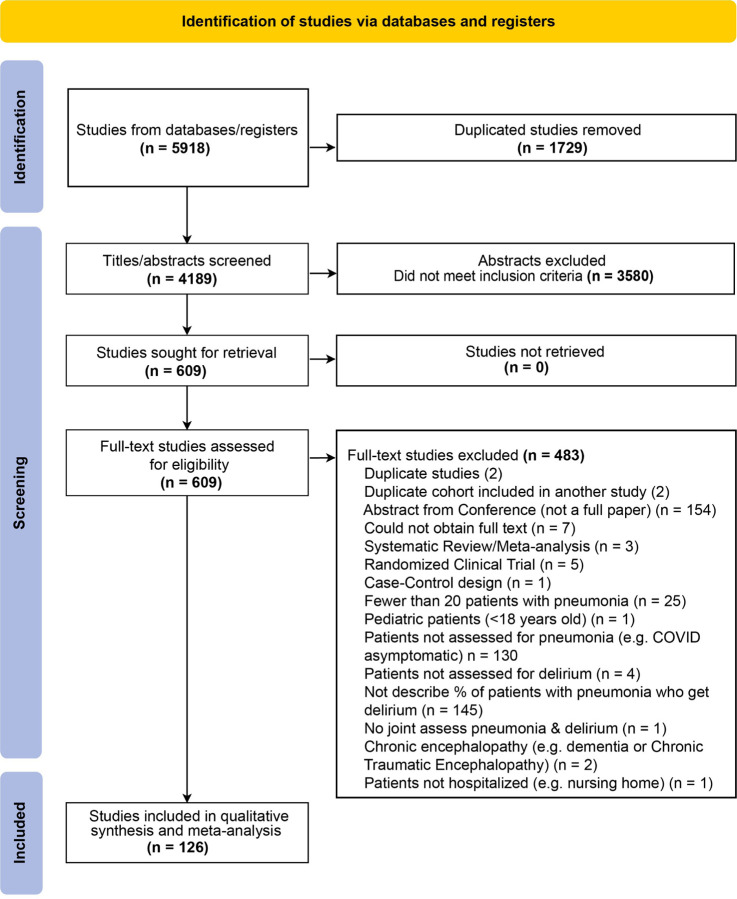 Identification of studies via databases and registers

Identification

Studies from databases/registers (n = 5918)

Duplicated studies removed (n = 1729)

Screening

Titles/abstracts screened (n = 4189)

Abstracts excluded Did not meet inclusion criteria (n = 3580)

Studies sought for retrieval (n = 609)

Studies not retrieved (n = 0)

Full-text studies assessed for eligibility (n = 609)

Full-text studies excluded (n = 483)
Duplicate studies (2)
Duplicate cohort included in another study (2)
Abstract from Conference (not a full paper) (n = 154)
Could not obtain full text (n = 7)
Systematic Review/Meta-analysis (n = 3)
Randomized Clinical Trial (n = 5)
Case-Control design (n = 1)
Fewer than 20 patients with pneumonia (n = 25)
Pediatric patients (<18 years old) (n = 1)
Patients not assessed for pneumonia (e.g. COVID asymptomatic) n = 130
Patients not assessed for delirium (n = 4)
Not describe % of patients with pneumonia who get delirium (n = 145)
No joint assess pneumonia & delirium (n = 1)
Chronic encephalopathy (e.g. dementia or Chronic Traumatic Encephalopathy) (n = 2)
Patients not hospitalized (e.g. nursing home) (n = 1)

Included

Studies included in qualitative synthesis and meta-analysis (n = 126)